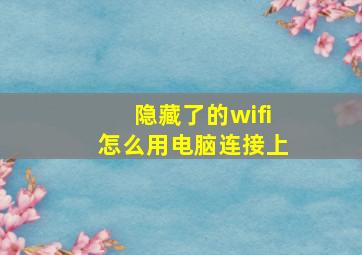 隐藏了的wifi
怎么用电脑连接上